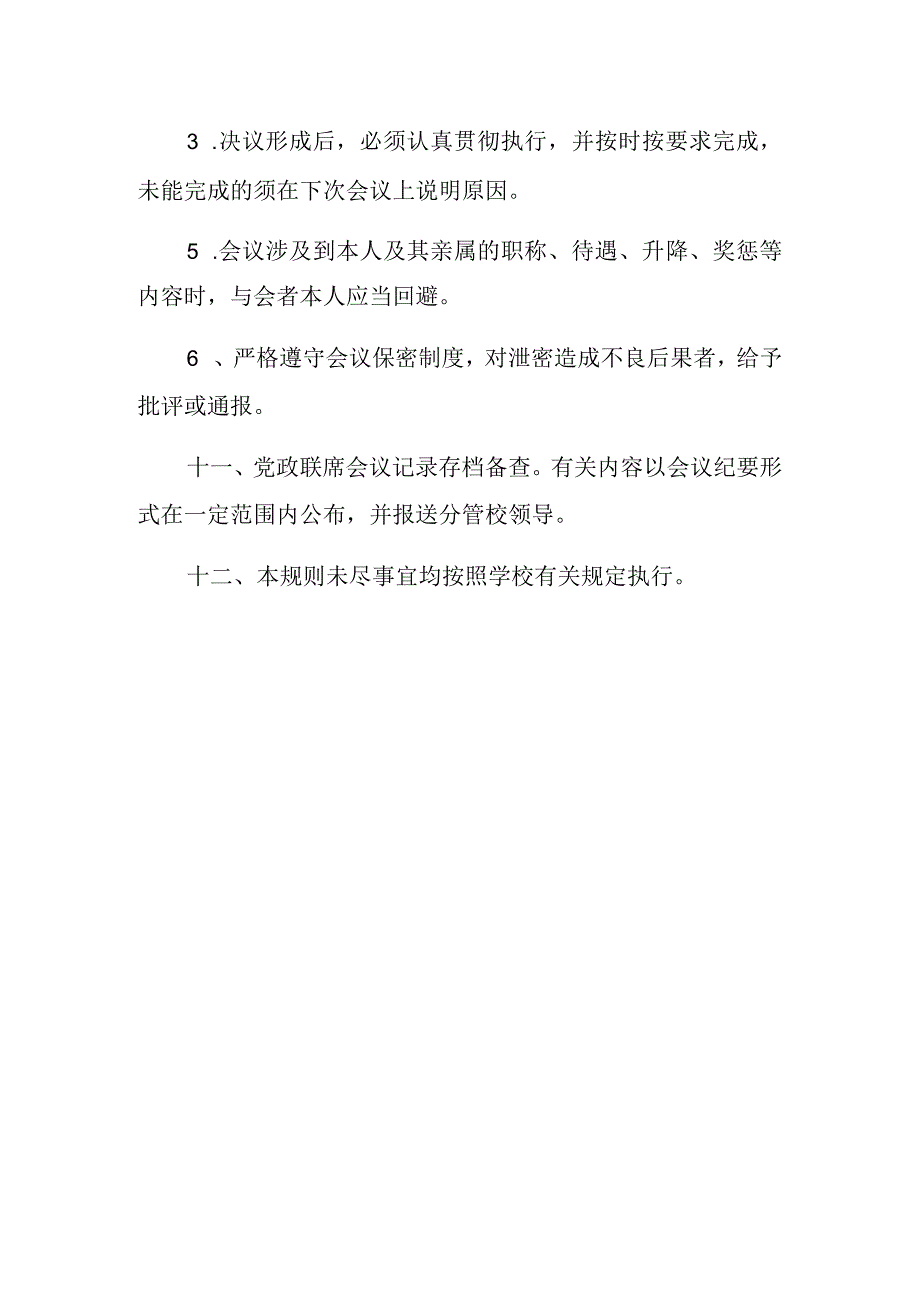 3 .决议形成后，必须认真贯彻执行，并按时按要求完成，未能完成的须在下次会议上说明原因。

5 .会议涉及到本人及其亲属的职称、待遇、升降、奖惩等内容时，与会者本人应当回避。

6 、严格遵守会议保密制度，对泄密造成不良后果者，给予批评或通报。

十一、党政联席会议记录存档备查。有关内容以会议纪要形式在一定范围内公布，并报送分管校领导。

十二、本规则未尽事宜均按照学校有关规定执行。